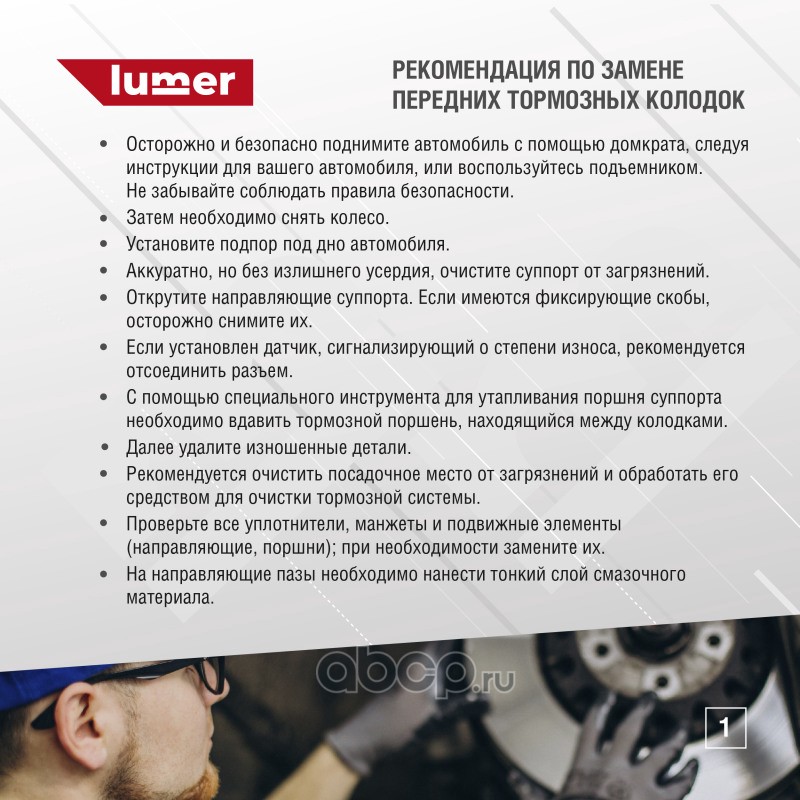 lumer

РЕКОМЕНДАЦИЯ ПО ЗАМЕНЕ ПЕРЕДНИХ ТОРМОЗНЫХ КОЛОДОК

• Осторожно и безопасно поднимите автомобиль с помощью домкрата, следуя инструкции для вашего автомобиля, или воспользуйтесь подъемником. Не забывайте соблюдать правила безопасности.
• Затем необходимо снять колесо.
• Установите подпор под дно автомобиля.
• Аккуратно, но без излишнего усердия, очистите суппорт от загрязнений.
• Открутите направляющие суппорта. Если имеются фиксирующие скобы, осторожно снимите их.
• Если установлен датчик, сигнализирующий о степени износа, рекомендуется отсоединить разъем.
• С помощью специального инструмента для утапливания поршня суппорта необходимо вдавить тормозной поршень, находящийся между колодками.
• Далее удалите изношенные детали.
• Рекомендуется очистить посадочное место от загрязнений и обработать его средством для очистки тормозной системы.
• Проверьте все уплотнители, манжеты и подвижные элементы (направляющие, поршни); при необходимости замените их.
• На направляющие пазы необходимо нанести тонкий слой смазочного материала.

abcp.ru

1